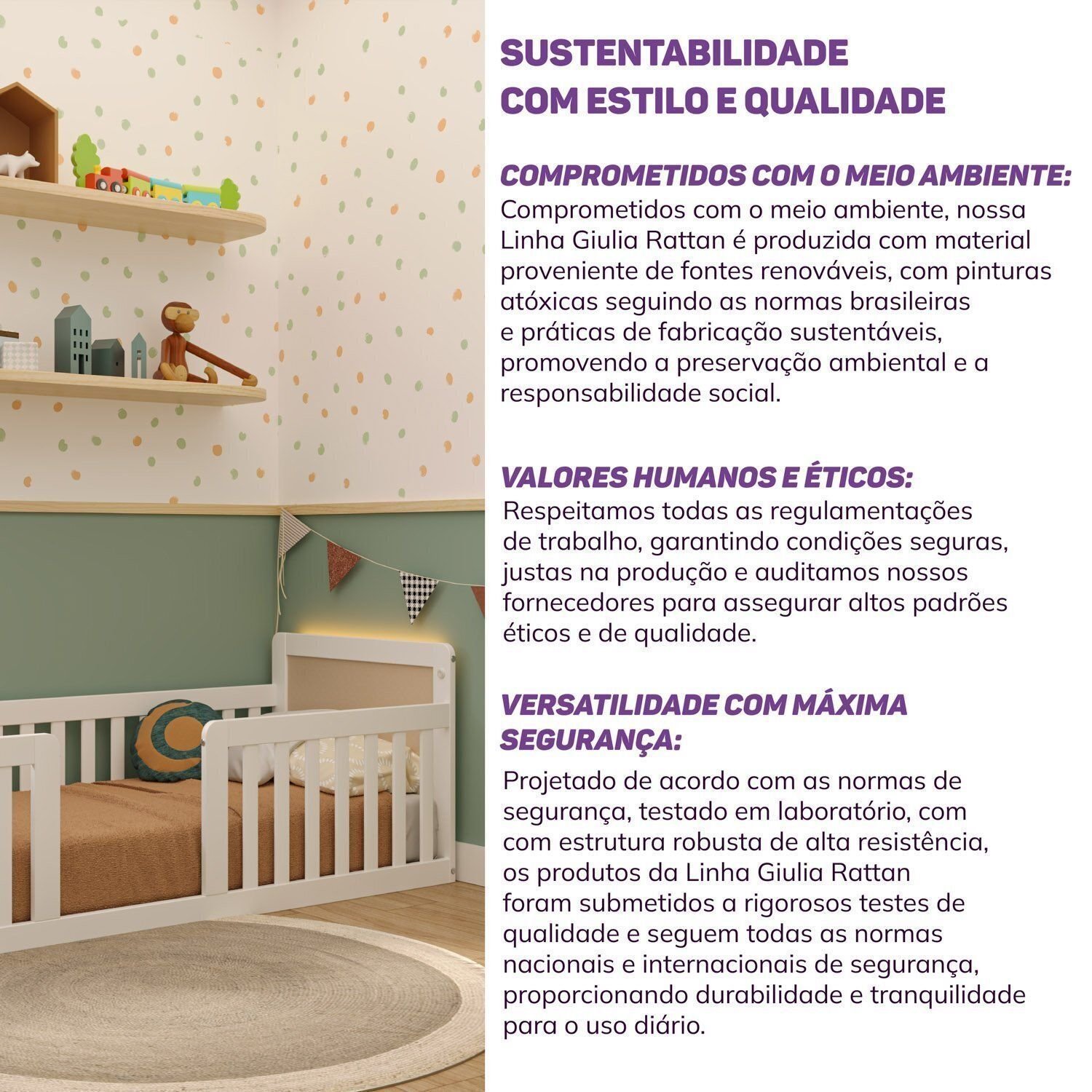 SUSTENTABILIDADE
COM ESTILO E QUALIDADE

COMPROMETIDOS COM O MEIO AMBIENTE:
Comprometidos com o meio ambiente, nossa Linha Giulia Rattan é produzida com material proveniente de fontes renováveis, com pinturas atóxicas seguindo as normas brasileiras e práticas de fabricação sustentáveis, promovendo a preservação ambiental e a responsabilidade social.

VALORES HUMANOS E ÉTICOS:
Respeitamos todas as regulamentações de trabalho, garantindo condições seguras, justas na produção e auditamos nossos fornecedores para assegurar altos padrões éticos e de qualidade.

VERSATILIDADE COM MÁXIMA SEGURANÇA:
Projetado de acordo com as normas de segurança, testado em laboratório, com com estrutura robusta de alta resistência, os produtos da Linha Giulia Rattan foram submetidos a rigorosos testes de qualidade e seguem todas as normas nacionais e internacionais de segurança, proporcionando durabilidade e tranquilidade para o uso diário.